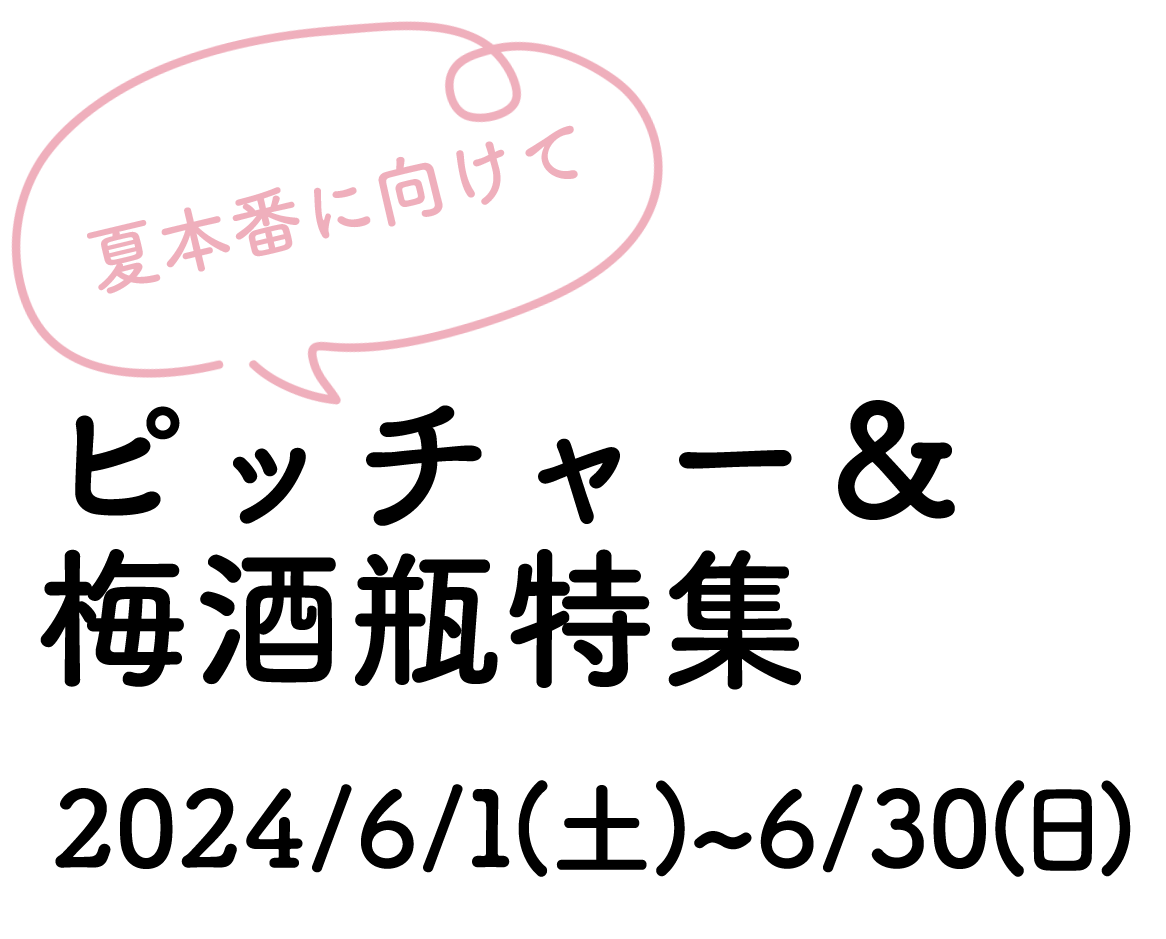 夏本番に向けて

ピッチャー＆
梅酒瓶特集

2024/6/1(土)~6/30(日)